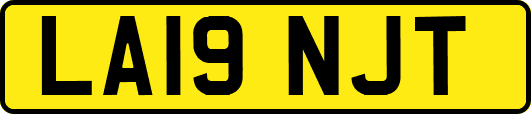 LA19 NJT